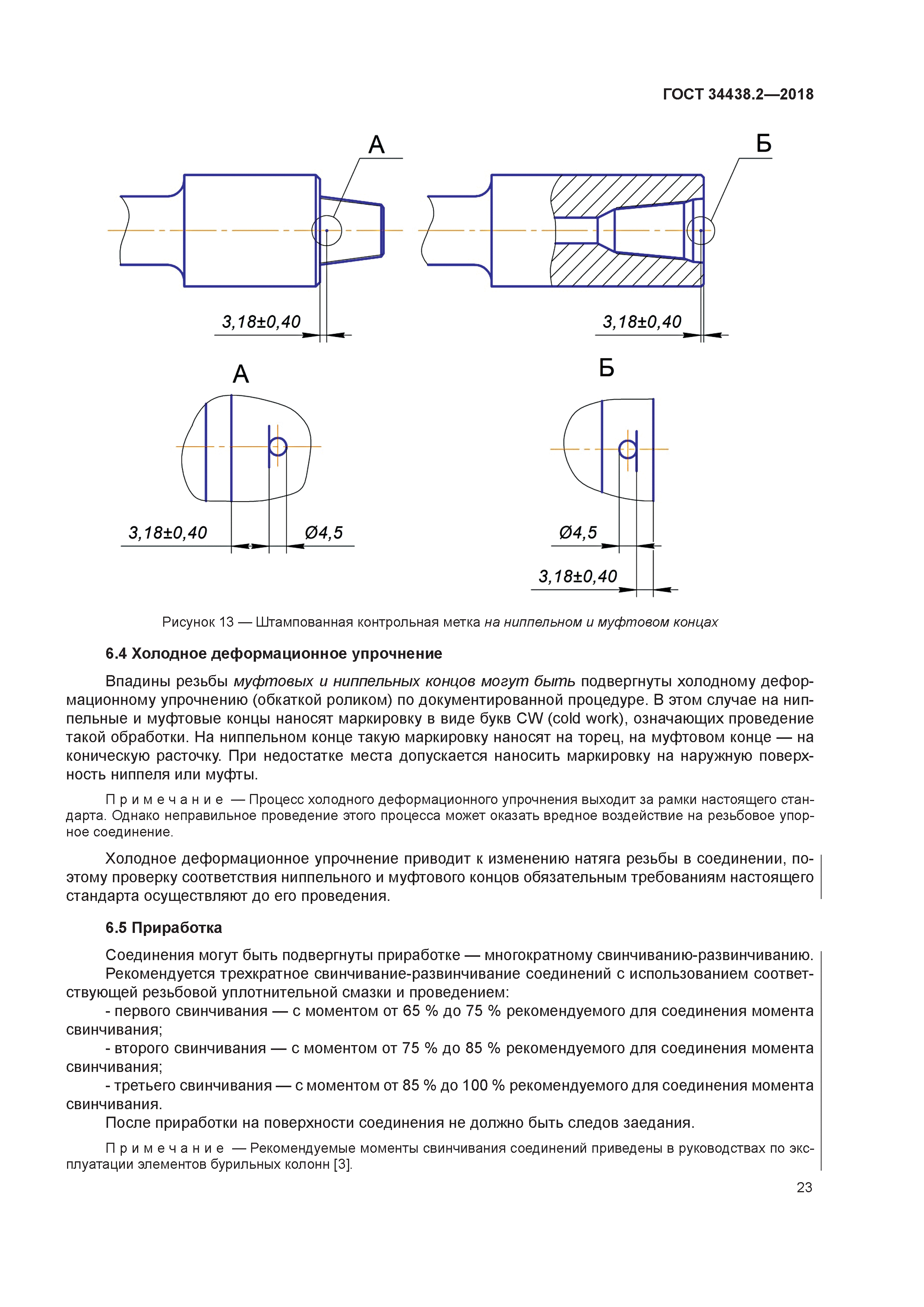 ГОСТ 34438.2—2018

А

Б

3,18±0,40

3,18±0,40

А

Б

3,18±0,40

Ø4,5

Ø4,5

3,18±0,40

Рисунок 13 — Штампованная контрольная метка на ниппельном и муфтовом концах

6.4 Холодное деформационное упрочнение

Впадины резьбы муфтовых и ниппельных концов могут быть подвергнуты холодному деформационному упрочнению (обкаткой роликом) по документированной процедуре. В этом случае на ниппельные и муфтовые концы наносят маркировку в виде букв CW (cold work), означающих проведение такой обработки. На ниппельном конце такую маркировку наносят на торец, на муфтовом конце — на коническую расточку. При недостатке места допускается наносить маркировку на наружную поверхность ниппеля или муфты.

Примечание — Процесс холодного деформационного упрочнения выходит за рамки настоящего стандарта. Однако неправильное проведение этого процесса может оказать вредное воздействие на резьбовое упорное соединение.

Холодное деформационное упрочнение приводит к изменению натяга резьбы в соединении, поэтому проверку соответствия ниппельного и муфтового концов обязательным требованиям настоящего стандарта осуществляют до его проведения.

6.5 Приработка

Соединения могут быть подвергнуты приработке — многократному свинчиванию-развинчиванию.

Рекомендуется трехкратное свинчивание-развинчивание соединений с использованием соответствующей резьбовой уплотнительной смазки и проведением:

- первого свинчивания — с моментом от 65 % до 75 % рекомендуемого для соединения момента свинчивания;

- второго свинчивания — с моментом от 75 % до 85 % рекомендуемого для соединения момента свинчивания;

- третьего свинчивания — с моментом от 85 % до 100 % рекомендуемого для соединения момента свинчивания.

После приработки на поверхности соединения не должно быть следов заедания.

Примечание — Рекомендуемые моменты свинчивания соединений приведены в руководствах по эксплуатации элементов бурильных колонн [3].

23